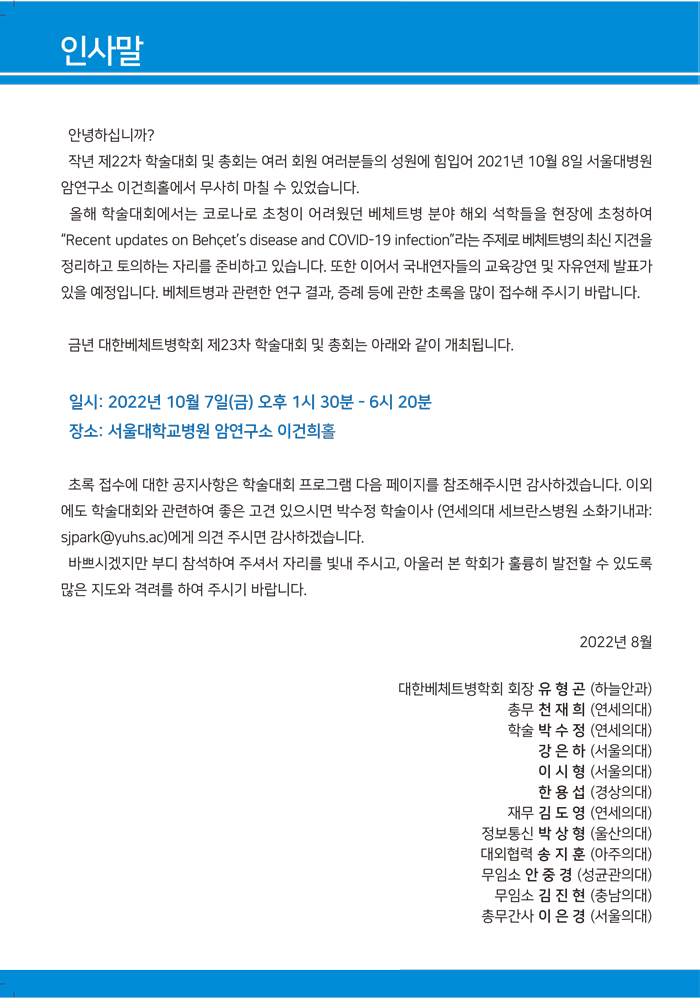 인사말

안녕하십니까?

작년 제22차 학술대회 및 총회는 여러 회원 여러분들의 성원에 힘입어 2021년 10월 8일 서울대병원 암연구소 이건희홀에서 무사히 마칠 수 있었습니다.

올해 학술대회에서는 코로나로 초청이 어려웠던 베체트병 분야 해외 석학들을 현장에 초청하여 “Recent updates on Behçet’s disease and COVID-19 infection”라는 주제로 베체트병의 최신 지견을 정리하고 토의하는 자리를 준비하고 있습니다. 또한 이어서 국내연자들의 교육강연 및 자유연제 발표가 있을 예정입니다. 베체트병과 관련한 연구 결과, 증례 등에 관한 초록을 많이 접수해 주시기 바랍니다.

금년 대한베체트병학회 제23차 학술대회 및 총회는 아래와 같이 개최됩니다.

일시: 2022년 10월 7일(금) 오후 1시 30분 - 6시 20분
장소: 서울대학교병원 암연구소 이건희홀

초록 접수에 대한 공지사항은 학술대회 프로그램 다음 페이지를 참조해주시면 감사하겠습니다. 이외에도 학술대회와 관련하여 좋은 고견 있으시면 박수정 학술이사 (연세의대 세브란스병원 소화기내과: sjpark@yuhs.ac)에게 의견 주시면 감사하겠습니다.

바쁘시겠지만 부디 참석하여 주셔서 자리를 빛내 주시고, 아울러 본 학회가 훌륭히 발전할 수 있도록 많은 지도와 격려를 하여 주시기 바랍니다.

2022년 8월

대한베체트병학회 회장 유 형 곤 (하늘안과)
총무 천 재 희 (연세의대)
학술 박 수 정 (연세의대)
강 은 하 (서울의대)
이 시 형 (서울의대)
한 용 섭 (경상의대)
재무 김 도 영 (연세의대)
정보통신 박 상 형 (울산의대)
대외협력 송 지 훈 (아주의대)
무임소 안 중 경 (성균관의대)
무임소 김 진 현 (충남의대)
총무간사 이 은 경 (서울의대)